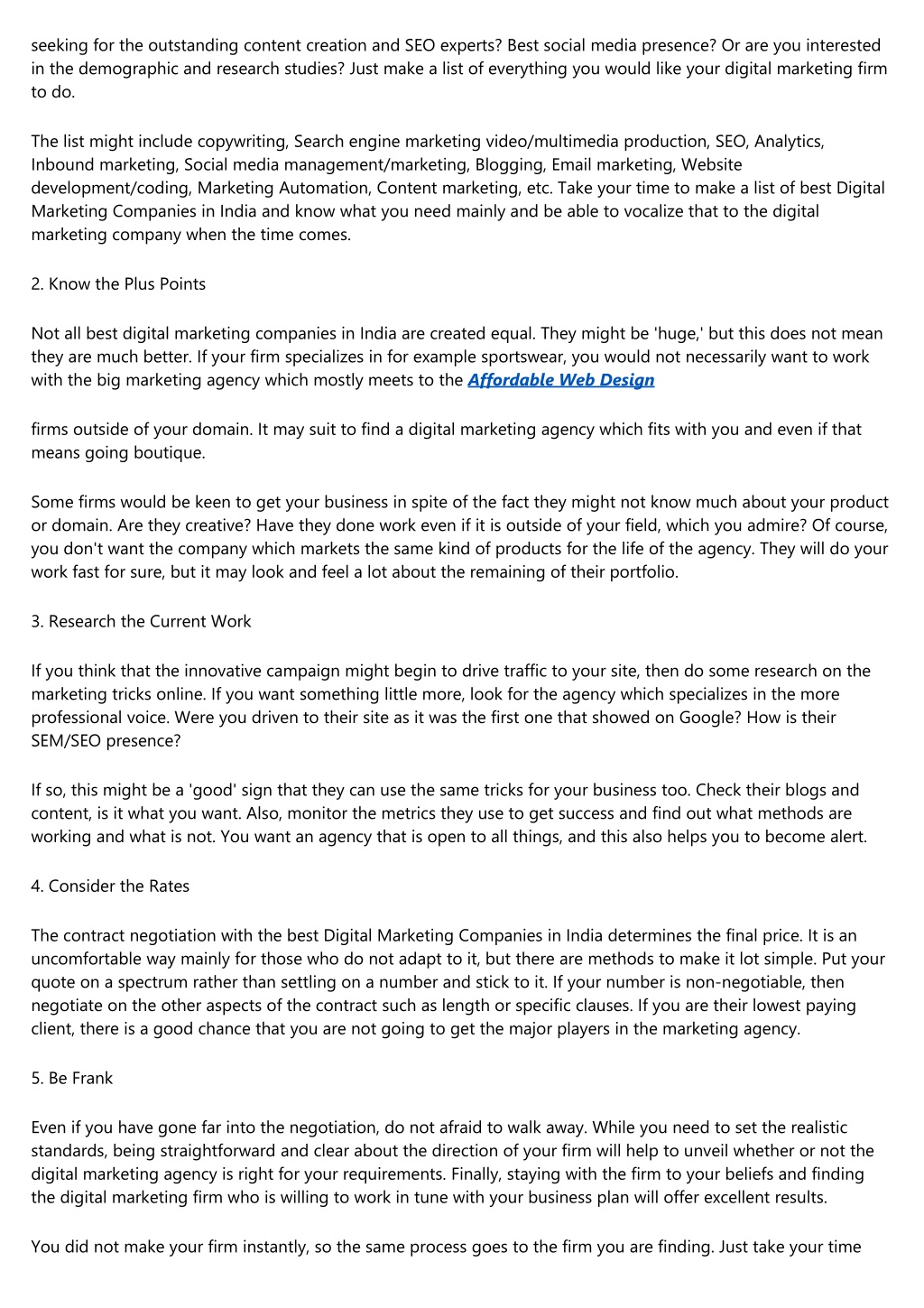 seeking for the outstanding content creation and SEO experts? Best social media presence? Or are you interested in the demographic and research studies? Just make a list of everything you would like your digital marketing firm to do.

The list might include copywriting, Search engine marketing video/multimedia production, SEO, Analytics, Inbound marketing, Social media management/marketing, Blogging, Email marketing, Website development/coding, Marketing Automation, Content marketing, etc. Take your time to make a list of best Digital Marketing Companies in India and know what you need mainly and be able to vocalize that to the digital marketing company when the time comes.

2. Know the Plus Points

Not all best digital marketing companies in India are created equal. They might be 'huge,' but this does not mean they are much better. If your firm specializes in for example sportswear, you would not necessarily want to work with the big marketing agency which mostly meets to the Affordable Web Design

firms outside of your domain. It may suit to find a digital marketing agency which fits with you and even if that means going boutique.

Some firms would be keen to get your business in spite of the fact they might not know much about your product or domain. Are they creative? Have they done work even if it is outside of your field, which you admire? Of course, you don't want the company which markets the same kind of products for the life of the agency. They will do your work fast for sure, but it may look and feel a lot about the remaining of their portfolio.

3. Research the Current Work

If you think that the innovative campaign might begin to drive traffic to your site, then do some research on the marketing tricks online. If you want something little more, look for the agency which specializes in the more professional voice. Were you driven to their site as it was the first one that showed on Google? How is their SEM/SEO presence?

If so, this might be a 'good' sign that they can use the same tricks for your business too. Check their blogs and content, is it what you want. Also, monitor the metrics they use to get success and find out what methods are working and what is not. You want an agency that is open to all things, and this also helps you to become alert.

4. Consider the Rates

The contract negotiation with the best Digital Marketing Companies in India determines the final price. It is an uncomfortable way mainly for those who do not adapt to it, but there are methods to make it lot simple. Put your quote on a spectrum rather than settling on a number and stick to it. If your number is non-negotiable, then negotiate on the other aspects of the contract such as length or specific clauses. If you are their lowest paying client, there is a good chance that you are not going to get the major players in the marketing agency.

5. Be Frank

Even if you have gone far into the negotiation, do not afraid to walk away. While you need to set the realistic standards, being straightforward and clear about the direction of your firm will help to unveil whether or not the digital marketing agency is right for your requirements. Finally, staying with the firm to your beliefs and finding the digital marketing firm who is willing to work in tune with your business plan will offer excellent results.

You did not make your firm instantly, so the same process goes to the firm you are finding. Just take your time